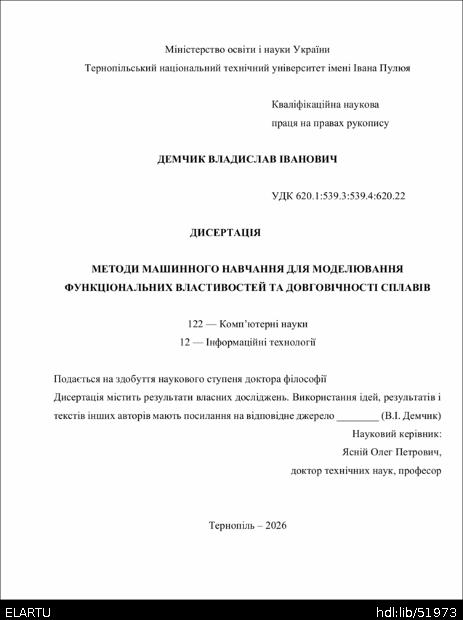 Міністерство освіти і науки України
Тернопільський національний технічний університет імені Івана Пулюя

Кваліфікаційна наукова
праця на правах рукопису

ДЕМЧИК ВЛАДИСЛАВ ІВАНОВИЧ

УДК 620.1:539.3:539.4:620.22

ДИСЕРТАЦІЯ

МЕТОДИ МАШИННОГО НАВЧАННЯ ДЛЯ МОДЕЛЮВАННЯ ФУНКЦІОНАЛЬНИХ ВЛАСТИВОСТЕЙ ТА ДОВГОВІЧНОСТІ СПЛАВІВ

122 — Комп'ютерні науки
12 — Інформаційні технології

Подається на здобуття наукового ступеня доктора філософії
Дисертація містить результати власних досліджень. Використання ідей, результатів і текстів інших авторів мають посилання на відповідне джерело ________ (В.І. Демчик)
Науковий керівник:
Ясній Олег Петрович,
доктор технічних наук, професор

Тернопіль – 2026

ELARTU
hdl:lib/51973